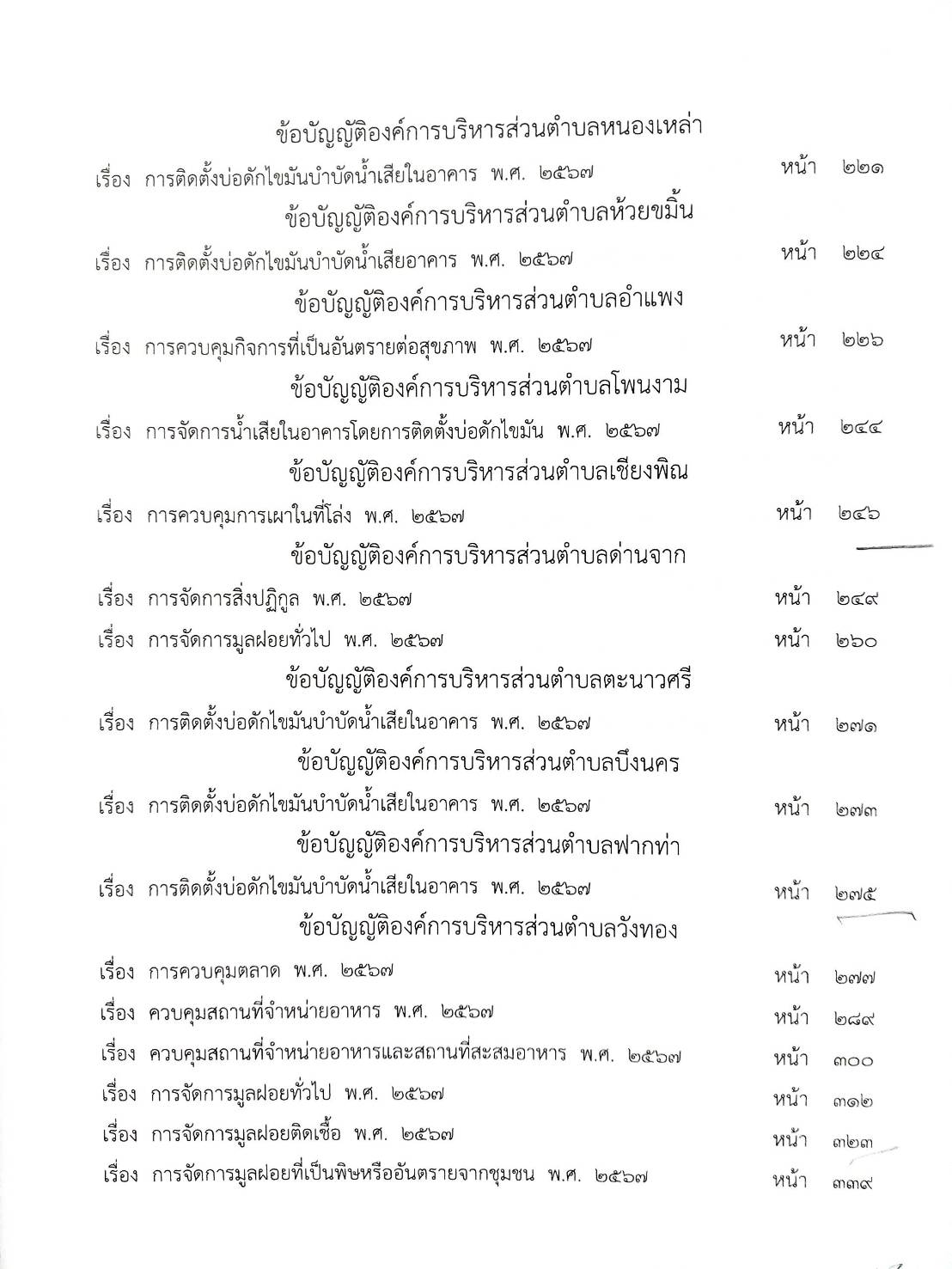 ข้อบัญญัติองค์การบริหารส่วนตำบลหนองเหล่า

เรื่อง การติดตั้งบ่อดักไขมันบำบัดน้ำเสียในอาคาร พ.ศ. ๒๕๖๗ หน้า ๒๒๑

ข้อบัญญัติองค์การบริหารส่วนตำบลห้วยขมิ้น

เรื่อง การติดตั้งบ่อดักไขมันบำบัดน้ำเสียอาคาร พ.ศ. ๒๕๖๗ หน้า ๒๒๔

ข้อบัญญัติองค์การบริหารส่วนตำบลอำแพง

เรื่อง การควบคุมกิจการที่เป็นอันตรายต่อสุขภาพ พ.ศ. ๒๕๖๗ หน้า ๒๒๖

ข้อบัญญัติองค์การบริหารส่วนตำบลโพนงาม

เรื่อง การจัดการน้ำเสียในอาคารโดยการติดตั้งบ่อดักไขมัน พ.ศ. ๒๕๖๗ หน้า ๒๔๔

ข้อบัญญัติองค์การบริหารส่วนตำบลเชียงพิณ

เรื่อง การควบคุมการเผาในที่โล่ง พ.ศ. ๒๕๖๗ หน้า ๒๔๖

ข้อบัญญัติองค์การบริหารส่วนตำบลด่านจาก

เรื่อง การจัดการสิ่งปฏิกูล พ.ศ. ๒๕๖๗ หน้า ๒๔๙

เรื่อง การจัดการมูลฝอยทั่วไป พ.ศ. ๒๕๖๗ หน้า ๒๖๐

ข้อบัญญัติองค์การบริหารส่วนตำบลตะนาวศรี

เรื่อง การติดตั้งบ่อดักไขมันบำบัดน้ำเสียในอาคาร พ.ศ. ๒๕๖๗ หน้า ๒๗๑

ข้อบัญญัติองค์การบริหารส่วนตำบลบึงนคร

เรื่อง การติดตั้งบ่อดักไขมันบำบัดน้ำเสียในอาคาร พ.ศ. ๒๕๖๗ หน้า ๒๗๓

ข้อบัญญัติองค์การบริหารส่วนตำบลฟากท่า

เรื่อง การติดตั้งบ่อดักไขมันบำบัดน้ำเสียในอาคาร พ.ศ. ๒๕๖๗ หน้า ๒๗๕

ข้อบัญญัติองค์การบริหารส่วนตำบลวังทอง

เรื่อง การควบคุมตลาด พ.ศ. ๒๕๖๗ หน้า ๒๗๗

เรื่อง ควบคุมสถานที่จำหน่ายอาหาร พ.ศ. ๒๕๖๗ หน้า ๒๘๙

เรื่อง ควบคุมสถานที่จำหน่ายอาหารและสถานที่สะสมอาหาร พ.ศ. ๒๕๖๗ หน้า ๓๐๐

เรื่อง การจัดการมูลฝอยทั่วไป พ.ศ. ๒๕๖๗ หน้า ๓๑๒

เรื่อง การจัดการมูลฝอยติดเชื้อ พ.ศ. ๒๕๖๗ หน้า ๓๒๓

เรื่อง การจัดการมูลฝอยที่เป็นพิษหรืออันตรายจากชุมชน พ.ศ. ๒๕๖๗ หน้า ๓๓๙